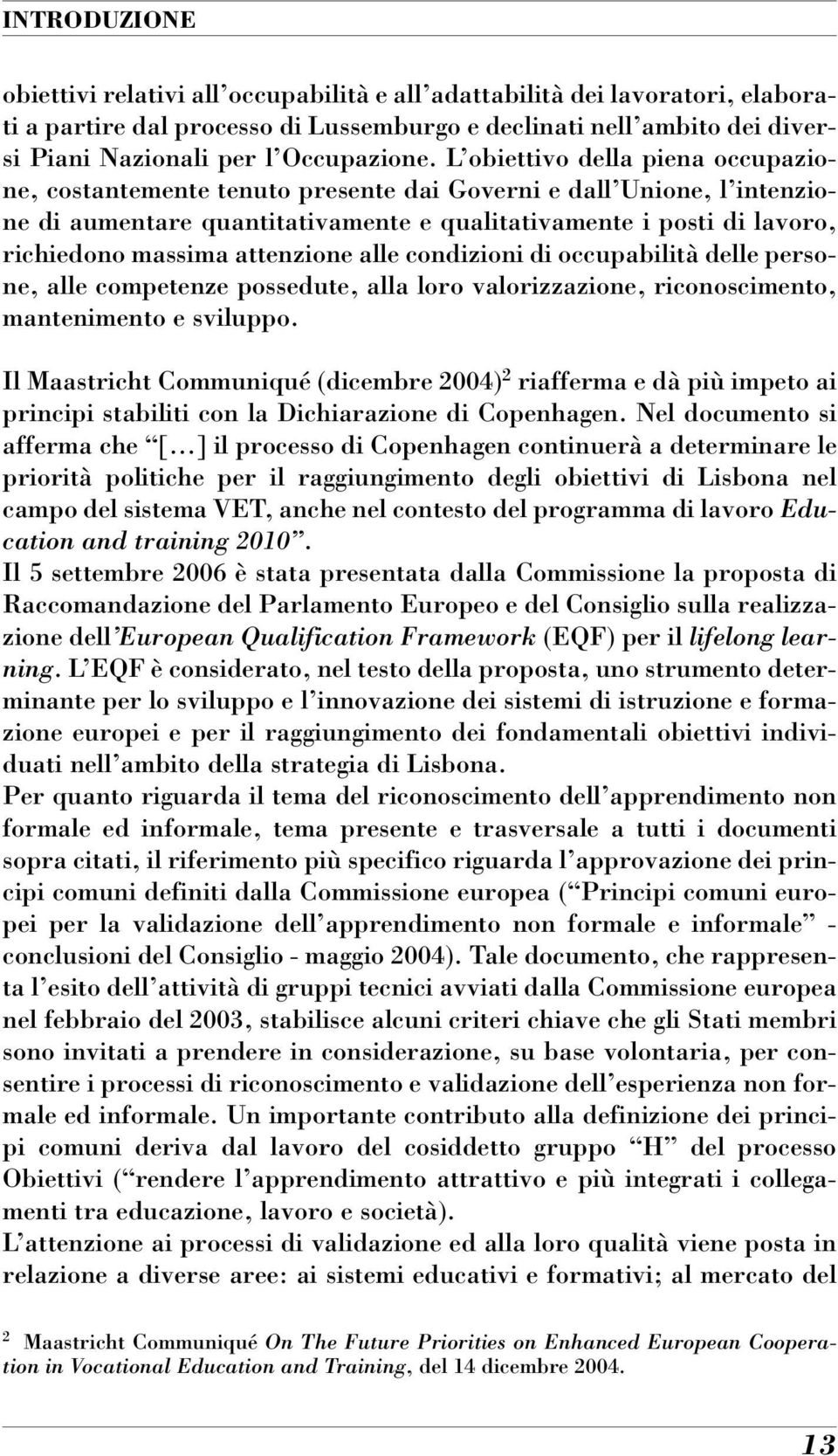 INTRODUZIONE

obiettivi relativi all'occupabilità e all'adattabilità dei lavoratori, elaborati a partire dal processo di Lussemburgo e declinati nell'ambito dei diversi Piani Nazionali per l'Occupazione. L'obiettivo della piena occupazione, costantemente tenuto presente dai Governi e dall'Unione, l'intenzione di aumentare quantitativamente e qualitativamente i posti di lavoro, richiedono massima attenzione alle condizioni di occupabilità delle persone, alle competenze possedute, alla loro valorizzazione, riconoscimento, mantenimento e sviluppo.

Il Maastricht Communiqué (dicembre 2004)$^2$ riafferma e dà più impeto ai principi stabiliti con la Dichiarazione di Copenhagen. Nel documento si afferma che "[...] il processo di Copenhagen continuerà a determinare le priorità politiche per il raggiungimento degli obiettivi di Lisbona nel campo del sistema VET, anche nel contesto del programma di lavoro Education and training 2010".
Il 5 settembre 2006 è stata presentata dalla Commissione la proposta di Raccomandazione del Parlamento Europeo e del Consiglio sulla realizzazione dell'European Qualification Framework (EQF) per il lifelong learning. L'EQF è considerato, nel testo della proposta, uno strumento determinante per lo sviluppo e l'innovazione dei sistemi di istruzione e formazione europei e per il raggiungimento dei fondamentali obiettivi individuati nell'ambito della strategia di Lisbona.
Per quanto riguarda il tema del riconoscimento dell'apprendimento non formale ed informale, tema presente e trasversale a tutti i documenti sopra citati, il riferimento più specifico riguarda l'approvazione dei principi comuni definiti dalla Commissione europea ("Principi comuni europei per la validazione dell'apprendimento non formale e informale" - conclusioni del Consiglio - maggio 2004). Tale documento, che rappresenta l'esito dell'attività di gruppi tecnici avviati dalla Commissione europea nel febbraio del 2003, stabilisce alcuni criteri chiave che gli Stati membri sono invitati a prendere in considerazione, su base volontaria, per consentire i processi di riconoscimento e validazione dell'esperienza non formale ed informale. Un importante contributo alla definizione dei principi comuni deriva dal lavoro del cosiddetto gruppo "H" del processo Obiettivi ("rendere l'apprendimento attrattivo e più integrati i collegamenti tra educazione, lavoro e società).
L'attenzione ai processi di validazione ed alla loro qualità viene posta in relazione a diverse aree: ai sistemi educativi e formativi; al mercato del

$^2$ Maastricht Communiqué On The Future Priorities on Enhanced European Cooperation in Vocational Education and Training, del 14 dicembre 2004.

13